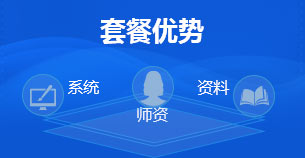 套餐优势

系统

师资

资料